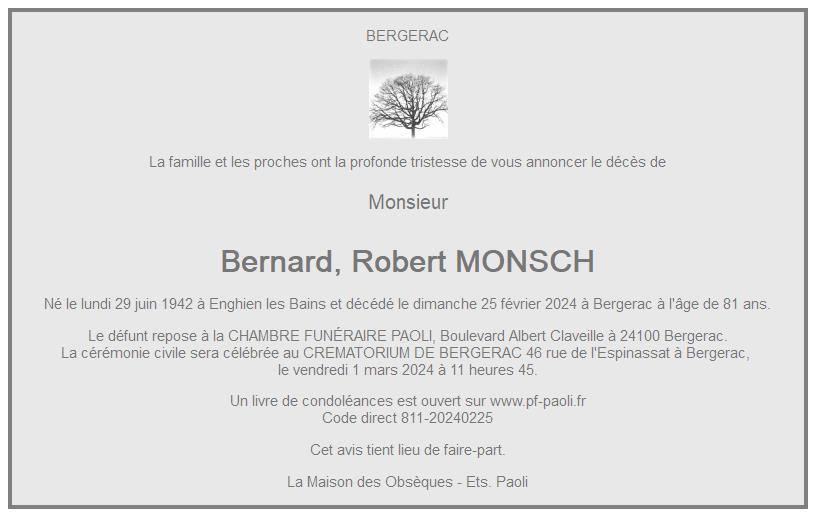 BERGERAC

La famille et les proches ont la profonde tristesse de vous annoncer le décès de

Monsieur

Bernard, Robert MONSCH

Né le lundi 29 juin 1942 à Enghien les Bains et décédé le dimanche 25 février 2024 à Bergerac à l'âge de 81 ans.

Le défunt repose à la CHAMBRE FUNÉRAIRE PAOLI, Boulevard Albert Claveille à 24100 Bergerac.
La cérémonie civile sera célébrée au CREMATORIUM DE BERGERAC 46 rue de l'Espinassat à Bergerac, le vendredi 1 mars 2024 à 11 heures 45.

Un livre de condoléances est ouvert sur www.pf-paoli.fr
Code direct 811-20240225

Cet avis tient lieu de faire-part.

La Maison des Obsèques - Ets. Paoli